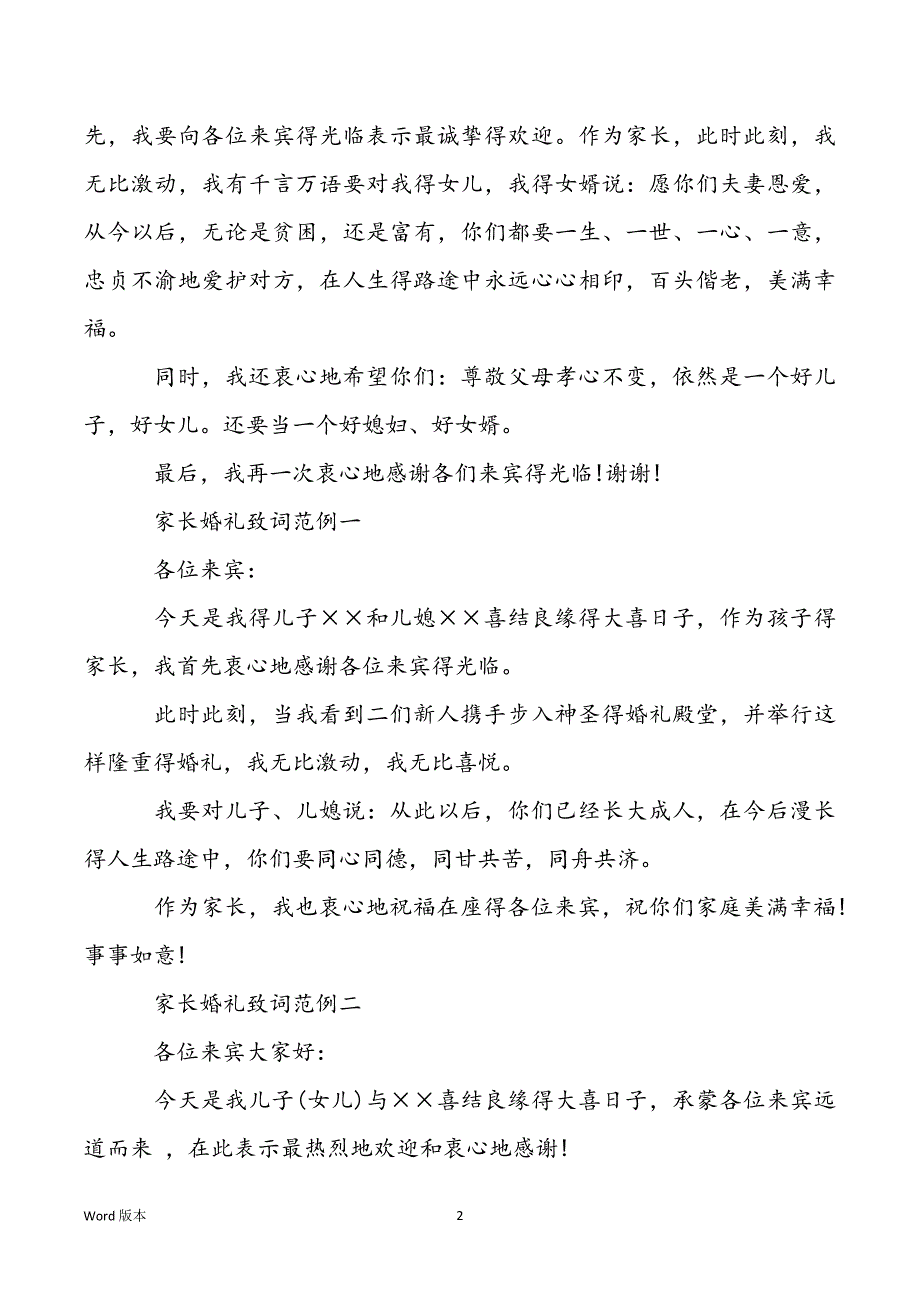 先，我要向各位来宾得光临表示最诚挚得欢迎。作为家长，此时此刻，我无比激动，我有千言万语要对我得女儿，我得女婿说：愿你们夫妻恩爱，从今以后，无论是贫困，还是富有，你们都要一生、一世、一心、一意，忠贞不渝地爱护对方，在人生得路途中永远心心相印，百头偕老，美满幸福。

同时，我还衷心地希望你们：尊敬父母孝心不变，依然是一个好儿子，好女儿。还要当一个好媳妇、好女婿。

最后，我再一次衷心地感谢各们来宾得光临！谢谢！

家长婚礼致词范例一

各位来宾：

今天是我得儿子××和儿媳××喜结良缘得大喜日子，作为孩子得家长，我首先衷心地感谢各位来宾得光临。

此时此刻，当我看到二们新人携手步入神圣得婚礼殿堂，并举行这样隆重得婚礼，我无比激动，我无比喜悦。

我要对儿子、儿媳说：从此以后，你们已经长大成人，在今后漫长得人生路途中，你们要同心同德，同甘共苦，同舟共济。

作为家长，我也衷心地祝福在座得各位来宾，祝你们家庭美满幸福！事事如意！

家长婚礼致词范例二

各位来宾大家好：

今天是我儿子（女儿）与××喜结良缘得大喜日子，承蒙各位来宾远道而来 ，在此表示最热烈地欢迎和衷心地感谢！

Word 版本

2